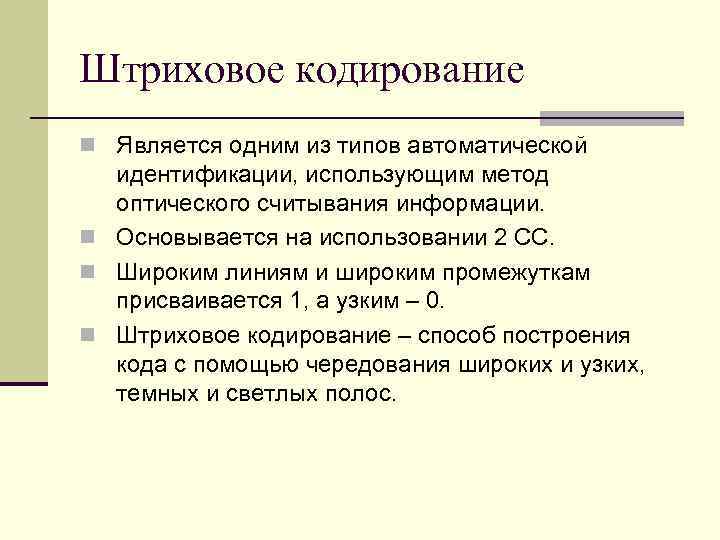 Штриховое кодирование

Является одним из типов автоматической идентификации, использующим метод оптического считывания информации.

Основывается на использовании 2 СС.

Широким линиям и широким промежуткам присваивается 1, а узким – 0.

Штриховое кодирование – способ построения кода с помощью чередования широких и узких, темных и светлых полос.